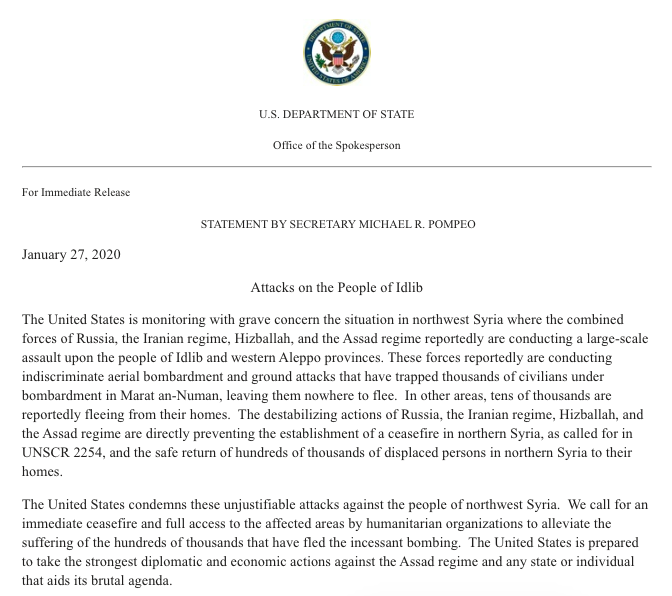 DEPARTMENT OF STATE
UNITED STATES OF AMERICA

U.S. DEPARTMENT OF STATE

Office of the Spokesperson

For Immediate Release

STATEMENT BY SECRETARY MICHAEL R. POMPEO

January 27, 2020

Attacks on the People of Idlib

The United States is monitoring with grave concern the situation in northwest Syria where the combined forces of Russia, the Iranian regime, Hizballah, and the Assad regime reportedly are conducting a large-scale assault upon the people of Idlib and western Aleppo provinces. These forces reportedly are conducting indiscriminate aerial bombardment and ground attacks that have trapped thousands of civilians under bombardment in Marat an-Numan, leaving them nowhere to flee. In other areas, tens of thousands are reportedly fleeing from their homes. The destabilizing actions of Russia, the Iranian regime, Hizballah, and the Assad regime are directly preventing the establishment of a ceasefire in northern Syria, as called for in UNSCR 2254, and the safe return of hundreds of thousands of displaced persons in northern Syria to their homes.

The United States condemns these unjustifiable attacks against the people of northwest Syria. We call for an immediate ceasefire and full access to the affected areas by humanitarian organizations to alleviate the suffering of the hundreds of thousands that have fled the incessant bombing. The United States is prepared to take the strongest diplomatic and economic actions against the Assad regime and any state or individual that aids its brutal agenda.